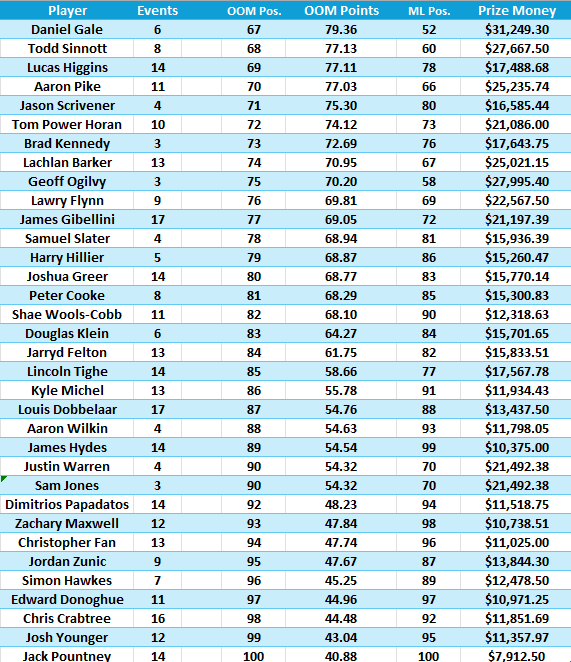 | Player | Events | OOM Pos. | OOM Points | ML Pos. | Prize Money |
|---|---|---|---|---|---|
| Daniel Gale | 6 | 67 | 79.36 | 52 | $31,249.30 |
| Todd Sinnott | 8 | 68 | 77.13 | 60 | $27,667.50 |
| Lucas Higgins | 14 | 69 | 77.11 | 78 | $17,488.68 |
| Aaron Pike | 11 | 70 | 77.03 | 66 | $25,235.74 |
| Jason Scrivener | 4 | 71 | 75.30 | 80 | $16,585.44 |
| Tom Power Horan | 10 | 72 | 74.12 | 73 | $21,086.00 |
| Brad Kennedy | 3 | 73 | 72.69 | 76 | $17,643.75 |
| Lachlan Barker | 13 | 74 | 70.95 | 67 | $25,021.15 |
| Geoff Ogilvy | 3 | 75 | 70.20 | 58 | $27,995.40 |
| Lawry Flynn | 9 | 76 | 69.81 | 69 | $22,567.50 |
| James Gibellini | 17 | 77 | 69.05 | 72 | $21,197.39 |
| Samuel Slater | 4 | 78 | 68.94 | 81 | $15,936.39 |
| Harry Hillier | 5 | 79 | 68.87 | 86 | $15,260.47 |
| Joshua Greer | 14 | 80 | 68.77 | 83 | $15,770.14 |
| Peter Cooke | 8 | 81 | 68.29 | 85 | $15,300.83 |
| Shae Wools-Cobb | 11 | 82 | 68.10 | 90 | $12,318.63 |
| Douglas Klein | 6 | 83 | 64.27 | 84 | $15,701.65 |
| Jarryd Felton | 13 | 84 | 61.75 | 82 | $15,833.51 |
| Lincoln Tighe | 14 | 85 | 58.66 | 77 | $17,567.78 |
| Kyle Michel | 13 | 86 | 55.78 | 91 | $11,934.43 |
| Louis Dobbelaar | 17 | 87 | 54.76 | 88 | $13,437.50 |
| Aaron Wilkin | 4 | 88 | 54.63 | 93 | $11,798.05 |
| James Hydes | 14 | 89 | 54.54 | 99 | $10,375.00 |
| Justin Warren | 4 | 90 | 54.32 | 70 | $21,492.38 |
| Sam Jones | 3 | 90 | 54.32 | 70 | $21,492.38 |
| Dimitrios Papadatos | 14 | 92 | 48.23 | 94 | $11,518.75 |
| Zachary Maxwell | 12 | 93 | 47.84 | 98 | $10,738.51 |
| Christopher Fan | 13 | 94 | 47.74 | 96 | $11,025.00 |
| Jordan Zunic | 9 | 95 | 47.67 | 87 | $13,844.30 |
| Simon Hawkes | 7 | 96 | 45.25 | 89 | $12,478.50 |
| Edward Donoghue | 11 | 97 | 44.96 | 97 | $10,971.25 |
| Chris Crabtree | 16 | 98 | 44.48 | 92 | $11,851.69 |
| Josh Younger | 12 | 99 | 43.04 | 95 | $11,357.97 |
| Jack Pountney | 14 | 100 | 40.88 | 100 | $7,912.50 |